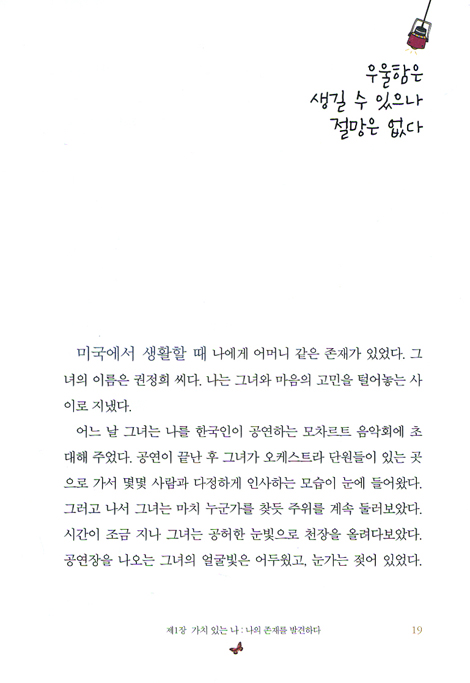 우울함은
생길 수 있으나
절망은 없다

미국에서 생활할 때 나에게 어머니 같은 존재가 있었다. 그녀의 이름은 권정희 씨다. 나는 그녀와 마음의 고민을 털어놓는 사이로 지냈다.

어느 날 그녀는 나를 한국인이 공연하는 모차르트 음악회에 초대해 주었다. 공연이 끝난 후 그녀가 오케스트라 단원들이 있는 곳으로 가서 몇몇 사람과 다정하게 인사하는 모습이 눈에 들어왔다. 그러고 나서 그녀는 마치 누군가를 찾듯 주위를 계속 둘러보았다. 시간이 조금 지나 그녀는 공허한 눈빛으로 천장을 올려다보았다. 공연장을 나오는 그녀의 얼굴빛은 어두웠고, 눈가는 젖어 있었다.

제1장 가치 있는 나 : 나의 존재를 발견하다 19